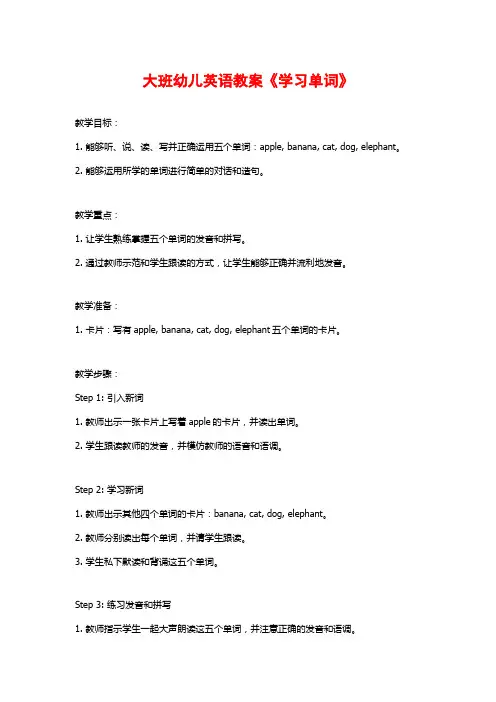 大班幼儿英语教案《学习单词》

教学目标：

1. 能够听、说、读、写并正确运用五个单词：apple, banana, cat, dog, elephant。

2. 能够运用所学的单词进行简单的对话和造句。

教学重点：

1. 让学生熟练掌握五个单词的发音和拼写。

2. 通过教师示范和学生跟读的方式，让学生能够正确并流利地发音。

教学准备：

1. 卡片：写有 apple, banana, cat, dog, elephant 五个单词的卡片。

教学步骤：

Step 1: 引入新词

1. 教师出示一张卡片上写着 apple 的卡片，并读出单词。

2. 学生跟读教师的发音，并模仿教师的语音和语调。

Step 2: 学习新词

1. 教师出示其他四个单词的卡片：banana, cat, dog, elephant。

2. 教师分别读出每个单词，并请学生跟读。

3. 学生私下默读和背诵这五个单词。

Step 3: 练习发音和拼写

1. 教师指示学生一起大声朗读这五个单词，并注意正确的发音和语调。